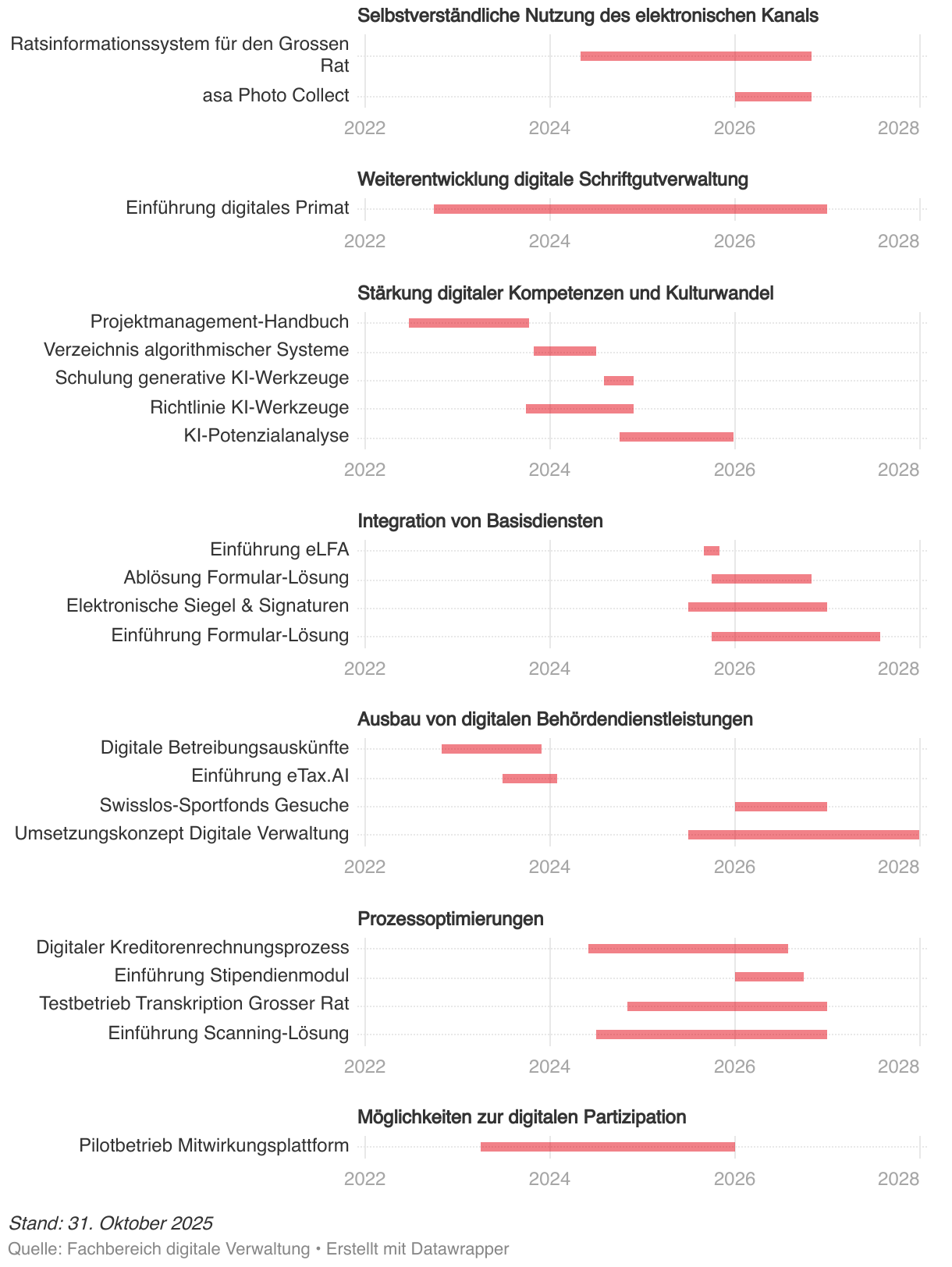 Selbstverständliche Nutzung des elektronischen Kanals

Ratsinformationssystem für den Grossen Rat

asa Photo Collect

2022 2024 2026 2028

Weiterentwicklung digitale Schriftgutverwaltung

Einführung digitales Primat

2022 2024 2026 2028

Stärkung digitaler Kompetenzen und Kulturwandel

Projektmanagement-Handbuch

Verzeichnis algorithmischer Systeme

Schulung generative KI-Werkzeuge

Richtlinie KI-Werkzeuge

KI-Potenzialanalyse

2022 2024 2026 2028

Integration von Basisdiensten

Einführung eLFA

Ablösung Formular-Lösung

Elektronische Siegel & Signaturen

Einführung Formular-Lösung

2022 2024 2026 2028

Ausbau von digitalen Behördendienstleistungen

Digitale Betreibungsauskünfte

Einführung eTax.AI

Swisslos-Sportfonds Gesuche

Umsetzungskonzept Digitale Verwaltung

2022 2024 2026 2028

Prozessoptimierungen

Digitaler Kreditorenrechnungsprozess

Einführung Stipendienmodul

Testbetrieb Transkription Grosser Rat

Einführung Scanning-Lösung

2022 2024 2026 2028

Möglichkeiten zur digitalen Partizipation

Pilotbetrieb Mitwirkungsplattform

2022 2024 2026 2028

Stand: 31. Oktober 2025

Quelle: Fachbereich digitale Verwaltung • Erstellt mit Datawrapper